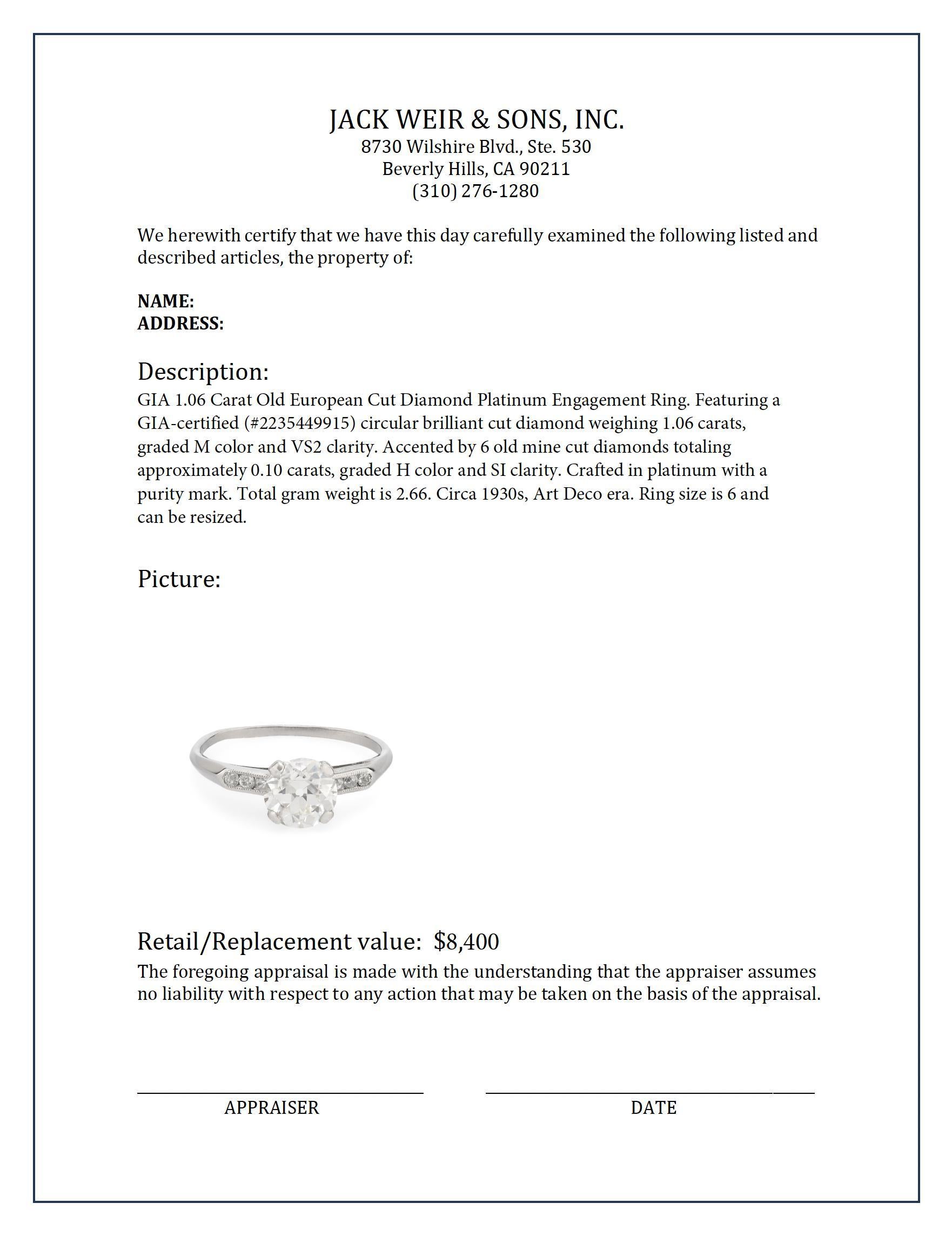 JACK WEIR & SONS, INC.
8730 Wilshire Blvd., Ste. 530
Beverly Hills, CA 90211
(310) 276-1280

We herewith certify that we have this day carefully examined the following listed and described articles, the property of:

NAME:
ADDRESS:

Description:
GIA 1.06 Carat Old European Cut Diamond Platinum Engagement Ring. Featuring a GIA-certified (#2235449915) circular brilliant cut diamond weighing 1.06 carats, graded M color and VS2 clarity. Accented by 6 old mine cut diamonds totaling approximately 0.10 carats, graded H color and SI clarity. Crafted in platinum with a purity mark. Total gram weight is 2.66. Circa 1930s, Art Deco era. Ring size is 6 and can be resized.

Picture:

Retail/Replacement value: $8,400
The foregoing appraisal is made with the understanding that the appraiser assumes no liability with respect to any action that may be taken on the basis of the appraisal.

APPRAISER

DATE